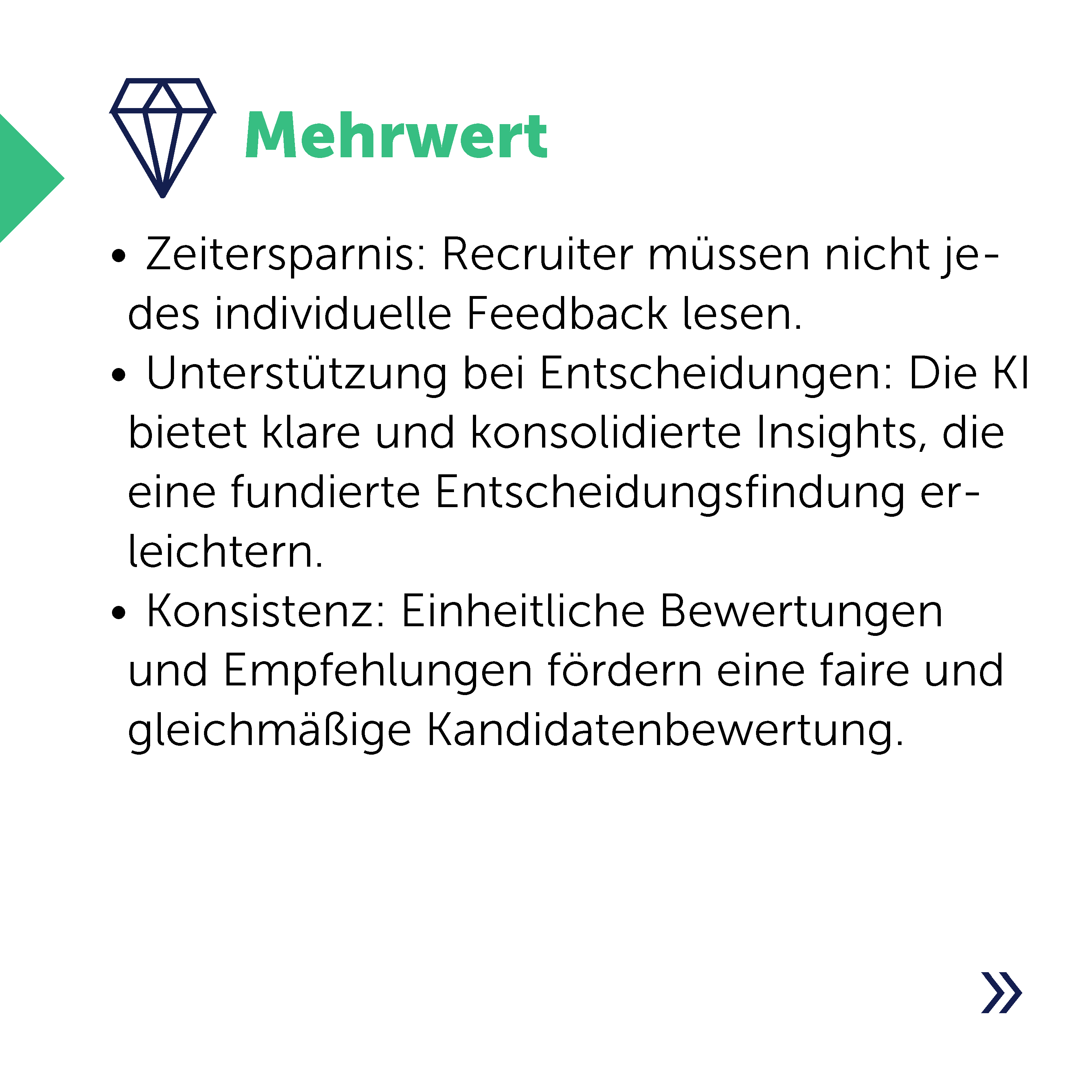 Mehrwert

• Zeitersparnis: Recruiter müssen nicht jedes individuelle Feedback lesen.
• Unterstützung bei Entscheidungen: Die KI bietet klare und konsolidierte Insights, die eine fundierte Entscheidungsfindung erleichtern.
• Konsistenz: Einheitliche Bewertungen und Empfehlungen fördern eine faire und gleichmäßige Kandidatenbewertung.

»